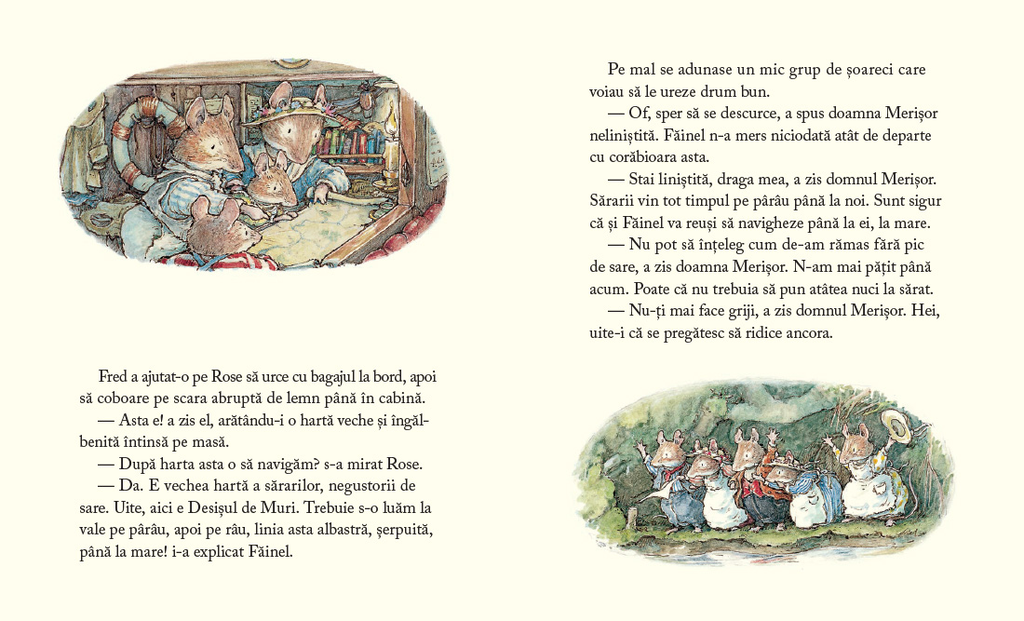 Fred a ajutat-o pe Rose să urce cu bagajul la bord, apoi să coboare pe scara abruptă de lemn până în cabină.

— Asta e! a zis el, arătându-i o hartă veche și îngălbenită întinsă pe masă.

— După harta asta o să navigăm? s-a mirat Rose.

— Da. E vechea hartă a sărarilor, negustorii de sare. Uite, aici e Desișul de Muri. Trebuie s-o luăm la vale pe pârâu, apoi pe râu, linia asta albastră, șerpuită, până la mare! i-a explicat Făinel.

Pe mal se adunase un mic grup de șoareci care voiau să le ureze drum bun.

— Of, sper să se descurce, a spus doamna Merișor neliniștită. Făinel n-a mers niciodată atât de departe cu corăbioara asta.

— Stai liniștită, draga mea, a zis domnul Merișor. Sărarii vin tot timpul pe pârâu până la noi. Sunt sigur că și Făinel va reuși să navigheze până la ei, la mare.

— Nu pot să înțeleg cum de-am rămas fără pic de sare, a zis doamna Merișor. N-am mai pățit până acum. Poate că nu trebuia să pun atâtea nuci la sărat.

— Nu-ți mai face griji, a zis domnul Merișor. Hei, uite-i că se pregătesc să ridice ancora.